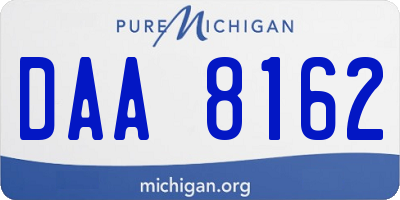 PURE MICHIGAN

DAA 8162

michigan.org